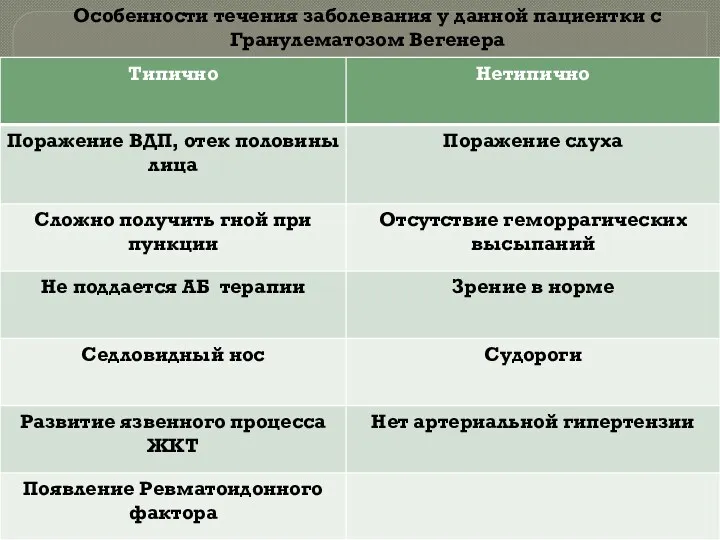 Особенности течения заболевания у данной пациентки с Гранулематозом Вегенера

| Типично | Нетипично |
|---|---|
| Поражение ВДП, отек половины лица | Поражение слуха |
| Сложно получить гной при пункции | Отсутствие геморрагических высыпаний |
| Не поддается АБ терапии | Зрение в норме |
| Седловидный нос | Судороги |
| Развитие язвенного процесса ЖКТ | Нет артериальной гипертензии |
| Появление Ревматоидонного фактора | |